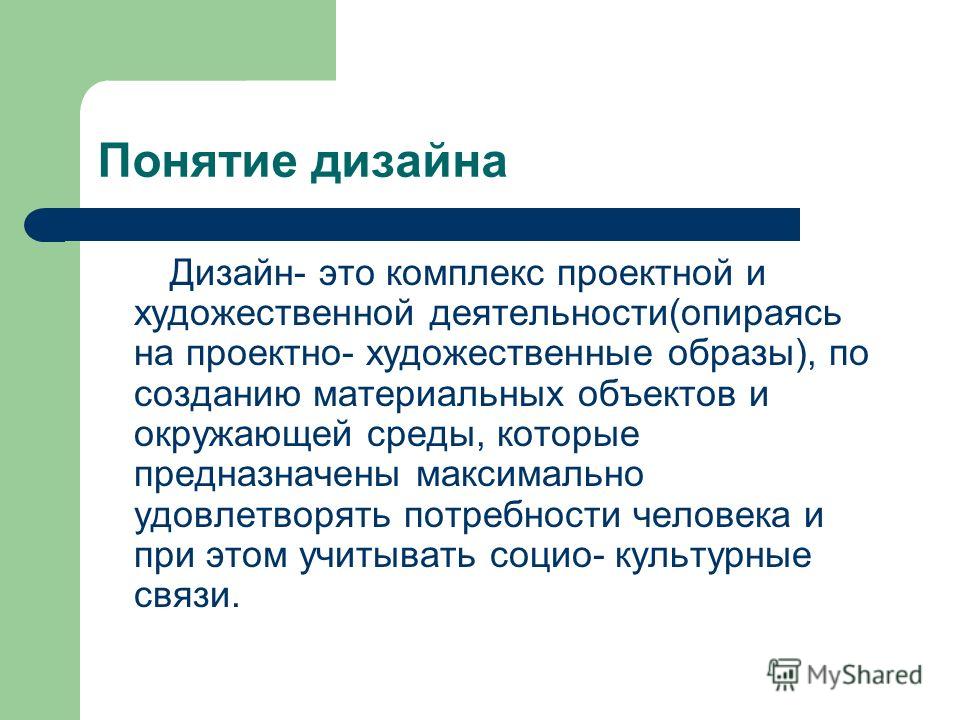 Понятие дизайна

Дизайн- это комплекс проектной и художественной деятельности(опираясь на проектно- художественные образы), по созданию материальных объектов и окружающей среды, которые предназначены максимально удовлетворять потребности человека и при этом учитывать социо- культурные связи.

MyShared